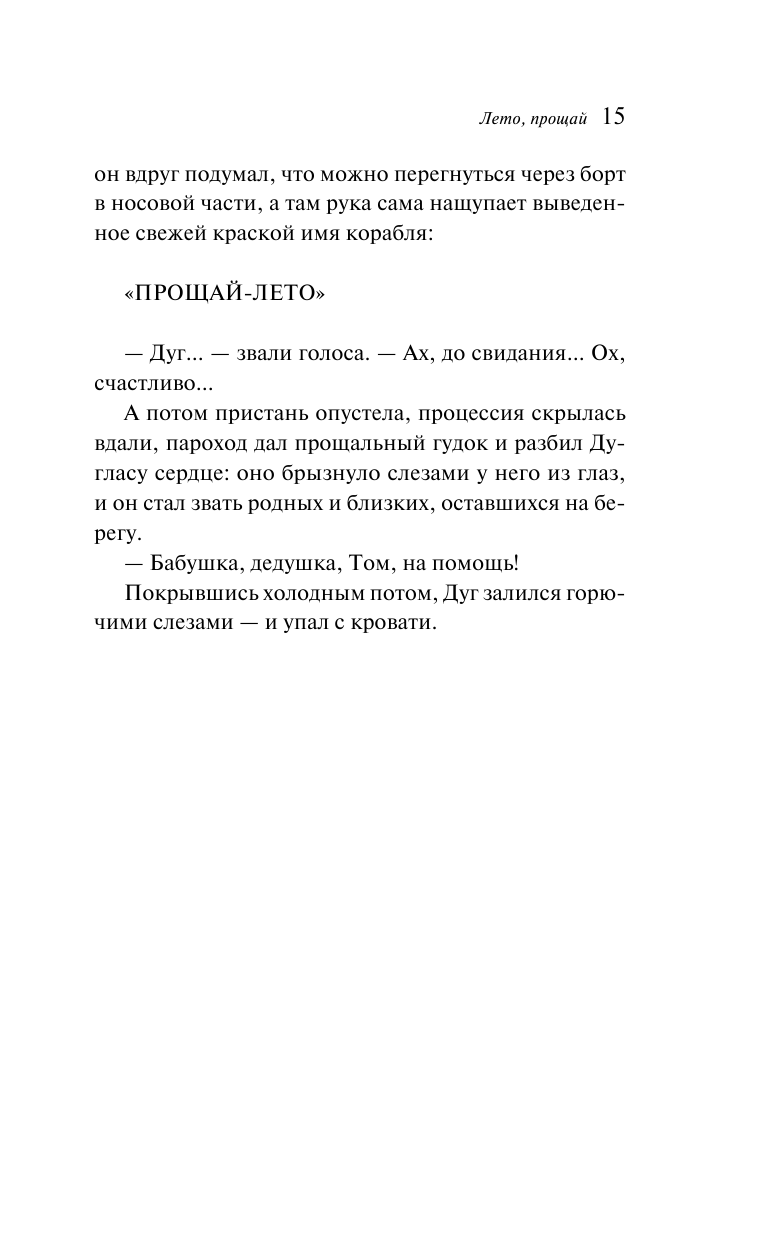 Лето, прощай 15

он вдруг подумал, что можно перегнуться через борт в носовой части, а там рука сама нащупает выведенное свежей краской имя корабля:

«ПРОЩАЙ-ЛЕТО»

— Дуг... — звали голоса. — Ах, до свидания... Ох, счастливо...

А потом пристань опустела, процессия скрылась вдали, пароход дал прощальный гудок и разбил Дугласу сердце: оно брызнуло слезами у него из глаз, и он стал звать родных и близких, оставшихся на берегу.

— Бабушка, дедушка, Том, на помощь!

Покрывшись холодным потом, Дуг залился горючими слезами — и упал с кровати.